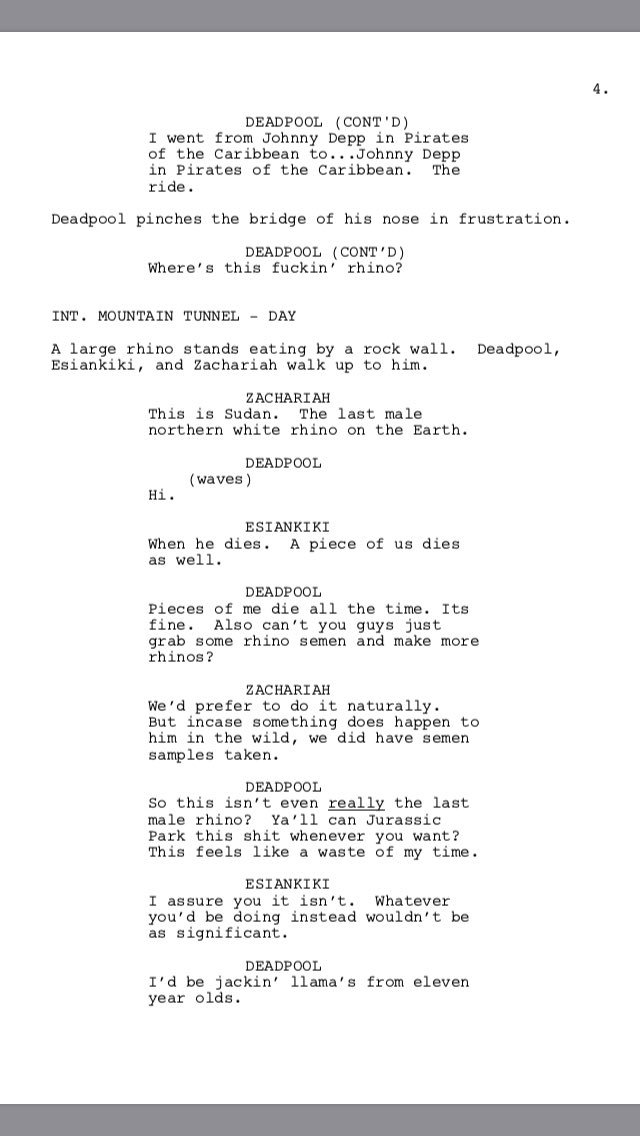 4.

DEADPOOL (CONT'D)
I went from Johnny Depp in Pirates of the Caribbean to...Johnny Depp in Pirates of the Caribbean. The ride.

Deadpool pinches the bridge of his nose in frustration.

DEADPOOL (CONT'D)
Where's this fuckin' rhino?

INT. MOUNTAIN TUNNEL - DAY

A large rhino stands eating by a rock wall. Deadpool, Esiankiki, and Zachariah walk up to him.

ZACHARIAH
This is Sudan. The last male northern white rhino on the Earth.

DEADPOOL
(waves)
Hi.

ESIANKIKI
When he dies. A piece of us dies as well.

DEADPOOL
Pieces of me die all the time. Its fine. Also can't you guys just grab some rhino semen and make more rhinos?

ZACHARIAH
We'd prefer to do it naturally. But incase something does happen to him in the wild, we did have semen samples taken.

DEADPOOL
So this isn't even really the last male rhino? Ya'll can Jurassic Park this shit whenever you want? This feels like a waste of my time.

ESIANKIKI
I assure you it isn't. Whatever you'd be doing instead wouldn't be as significant.

DEADPOOL
I'd be jackin' llama's from eleven year olds.